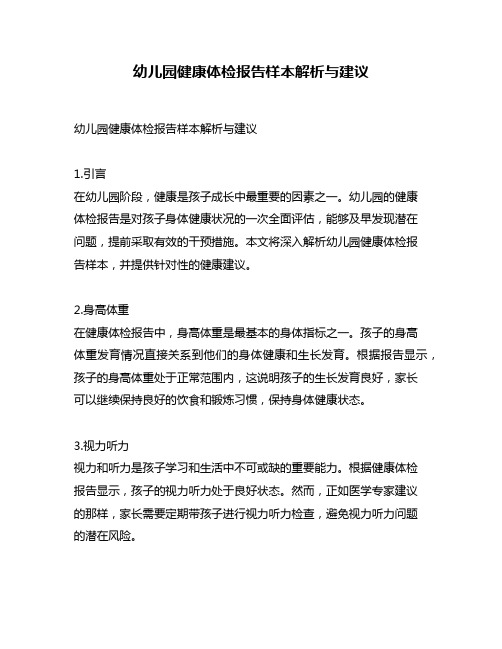 幼儿园健康体检报告样本解析与建议

幼儿园健康体检报告样本解析与建议

1.引言
在幼儿园阶段，健康是孩子成长中最重要的因素之一。幼儿园的健康体检报告是对孩子身体健康状况的一次全面评估，能够及早发现潜在问题，提前采取有效的干预措施。本文将深入解析幼儿园健康体检报告样本，并提供针对性的健康建议。

2.身高体重
在健康体检报告中，身高体重是最基本的身体指标之一。孩子的身高体重发育情况直接关系到他们的身体健康和生长发育。根据报告显示，孩子的身高体重处于正常范围内，这说明孩子的生长发育良好，家长可以继续保持良好的饮食和锻炼习惯，保持身体健康状态。

3.视力听力
视力和听力是孩子学习和生活中不可或缺的重要能力。根据健康体检报告显示，孩子的视力听力处于良好状态。然而，正如医学专家建议的那样，家长需要定期带孩子进行视力听力检查，避免视力听力问题的潜在风险。